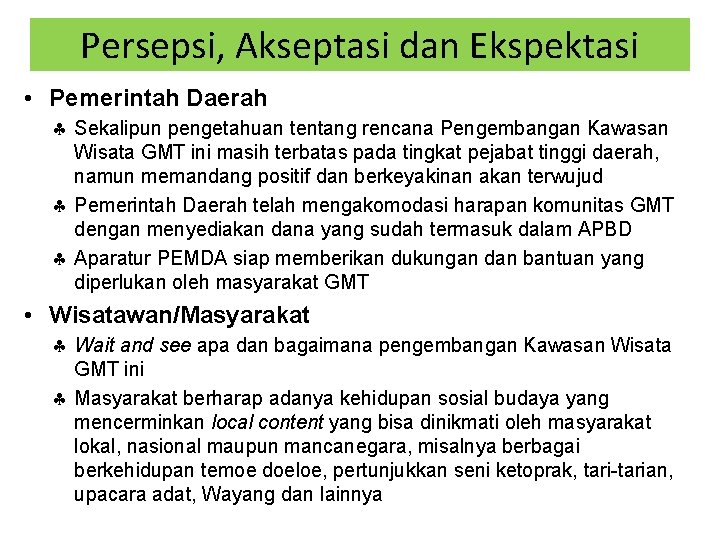 Persepsi, Akseptasi dan Ekspektasi

• Pemerintah Daerah

♣ Sekalipun pengetahuan tentang rencana Pengembangan Kawasan Wisata GMT ini masih terbatas pada tingkat pejabat tinggi daerah, namun memandang positif dan berkeyakinan akan terwujud

♣ Pemerintah Daerah telah mengakomodasi harapan komunitas GMT dengan menyediakan dana yang sudah termasuk dalam APBD

♣ Aparatur PEMDA siap memberikan dukungan dan bantuan yang diperlukan oleh masyarakat GMT

• Wisatawan/Masyarakat

♣ Wait and see apa dan bagaimana pengembangan Kawasan Wisata GMT ini

♣ Masyarakat berharap adanya kehidupan sosial budaya yang mencerminkan local content yang bisa dinikmati oleh masyarakat lokal, nasional maupun mancanegara, misalnya berbagai berkehidupan temoe doeloe, pertunjukkan seni ketoprak, tari-tarian, upacara adat, Wayang dan lainnya